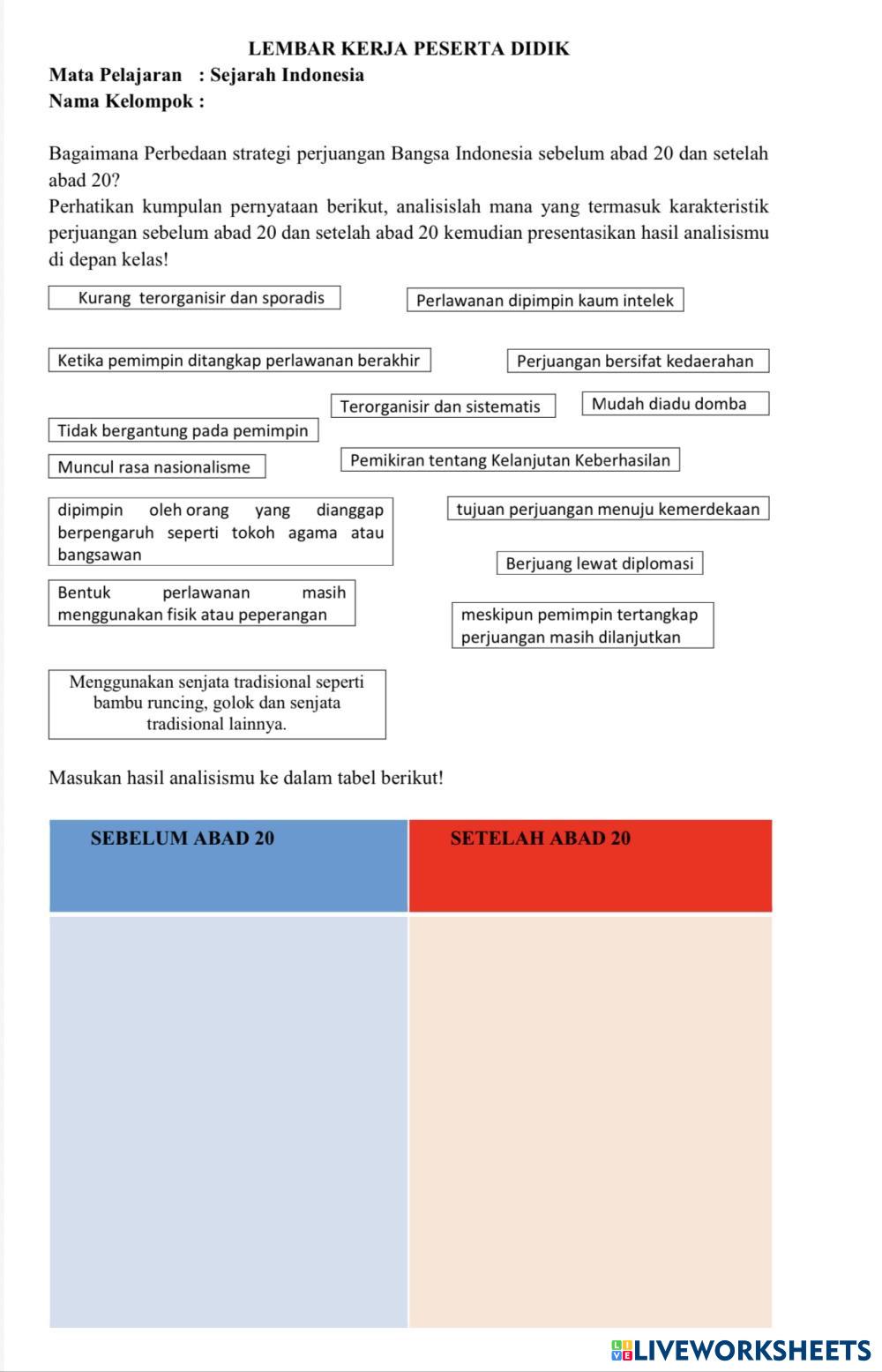 LEMBAR KERJA PESERTA DIDIK
Mata Pelajaran : Sejarah Indonesia
Nama Kelompok :

Bagaimana Perbedaan strategi perjuangan Bangsa Indonesia sebelum abad 20 dan setelah abad 20?
Perhatikan kumpulan pernyataan berikut, analisislah mana yang termasuk karakteristik perjuangan sebelum abad 20 dan setelah abad 20 kemudian presentasikan hasil analisismu di depan kelas!

Kurang terorganisir dan sporadis

Perlawanan dipimpin kaum intelek

Ketika pemimpin ditangkap perlawanan berakhir

Perjuangan bersifat kedaerahan

Terorganisir dan sistematis

Mudah diadu domba

Tidak bergantung pada pemimpin

Muncul rasa nasionalisme

Pemikiran tentang Kelanjutan Keberhasilan

dipimpin oleh orang yang dianggap berpengaruh seperti tokoh agama atau bangsawan

tujuan perjuangan menuju kemerdekaan

Berjuang lewat diplomasi

Bentuk perlawanan masih menggunakan fisik atau peperangan

meskipun pemimpin tertangkap perjuangan masih dilanjutkan

Menggunakan senjata tradisional seperti bambu runcing, golok dan senjata tradisional lainnya.

Masukan hasil analisismu ke dalam tabel berikut!

| SEBELUM ABAD 20 | SETELAH ABAD 20 |
|---|---|
| | |

LIVEWORKSHEETS